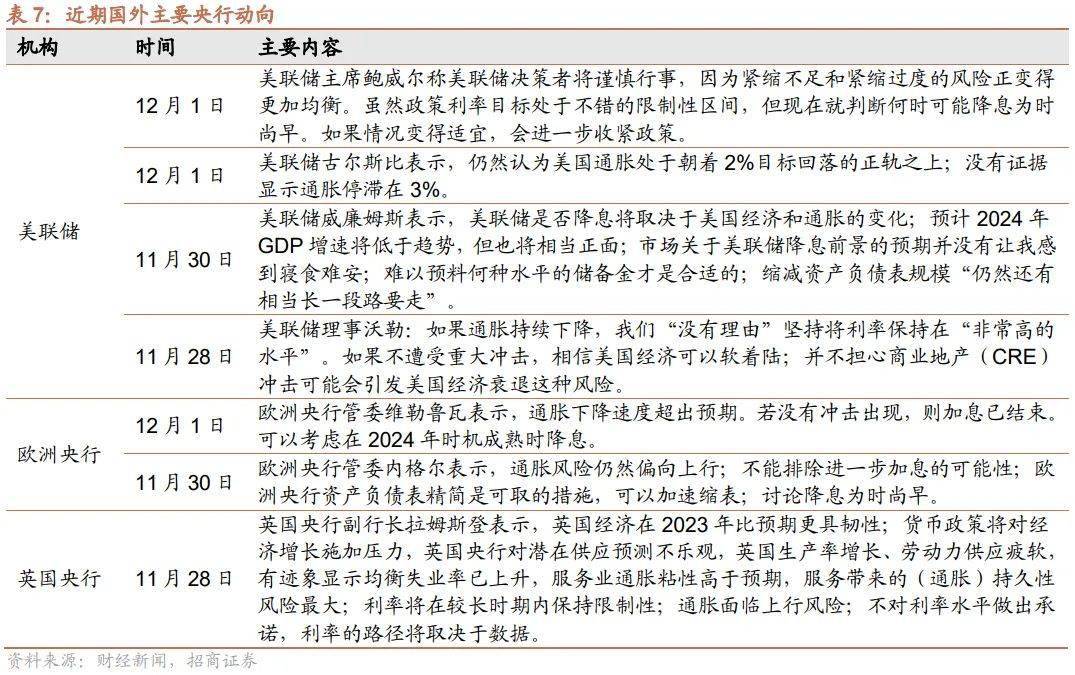 表 7：近期国外主要央行动向

| 机构 | 时间 | 主要内容 |
|---|---|---|
| 美联储 | 12 月 1 日 | 美联储主席鲍威尔称美联储决策者将谨慎行事，因为紧缩不足和紧缩过度的风险正变得更加均衡。虽然政策利率目标处于不错的限制性区间，但现在就判断何时可能降息为时尚早。如果情况变得适宜，会进一步收紧政策。 |
| | 12 月 1 日 | 美联储古尔斯比表示，仍然认为美国通胀处于朝着 2%目标回落的正轨之上；没有证据显示通胀停滞在 3%。 |
| | 11 月 30 日 | 美联储威廉姆斯表示，美联储是否降息将取决于美国经济和通胀的变化；预计 2024 年 GDP 增速将低于趋势，但也将相当正面；市场关于美联储降息前景的预期并没有让我感到寝食难安；难以预料何种水平的储备金才是合适的；缩减资产负债表规模“仍然还有相当长一段路要走”。 |
| | 11 月 28 日 | 美联储理事沃勒：如果通胀持续下降，我们“没有理由”坚持将利率保持在“非常高的水平”。如果不遭受重大冲击，相信美国经济可以软着陆；并不担心商业地产（CRE）冲击可能会引发美国经济衰退这种风险。 |
| 欧洲央行 | 12 月 1 日 | 欧洲央行管委维勒鲁瓦表示，通胀下降速度超出预期。若没有冲击出现，则加息已结束。可以考虑在 2024 年时机成熟时降息。 |
| | 11 月 30 日 | 欧洲央行管委内格尔表示，通胀风险仍然偏向上行；不能排除进一步加息的可能性；欧洲央行资产负债表精简是可取的措施，可以加速缩表；讨论降息为时尚早。 |
| 英国央行 | 11 月 28 日 | 英国央行副行长拉姆斯登表示，英国经济在 2023 年比预期更具韧性；货币政策将对经济增长施加压力，英国央行对潜在供应预测不乐观，英国生产率增长、劳动力供应疲软，有迹象显示均衡失业率已上升，服务业通胀粘性高于预期，服务带来的（通胀）持久性风险最大；利率将在较长时期内保持限制性；通胀面临上行风险；不对利率水平做出承诺，利率的路径将取决于数据。 |

资料来源：财经新闻，招商证券